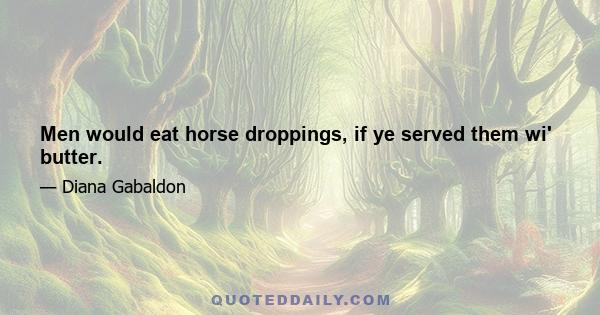 Men would eat horse droppings, if ye served them wi' butter.

— Diana Gabaldon

QUOTEDDAILY.COM